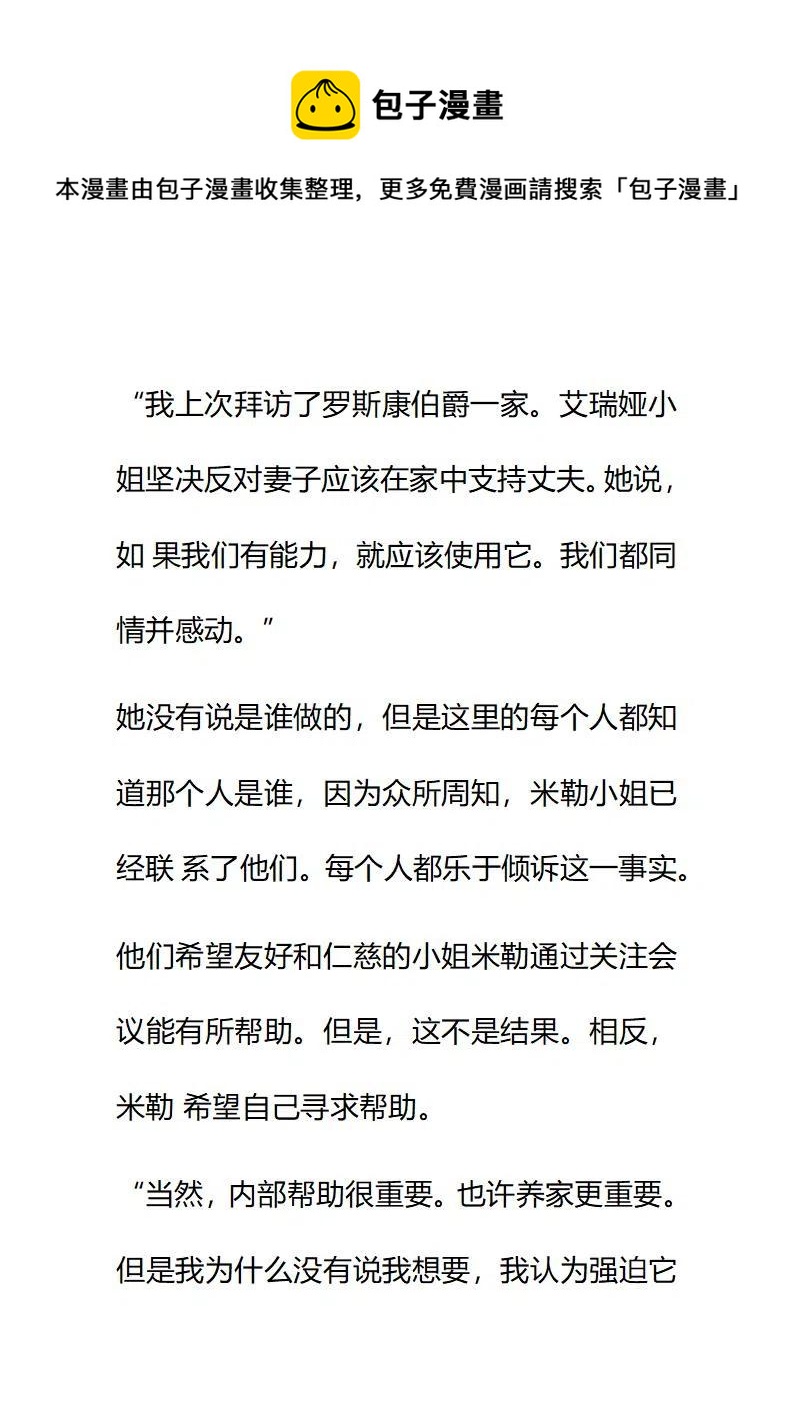 包子漫畫

本漫畫由包子漫畫收集整理，更多免費漫画請搜索「包子漫畫」

“我上次拜访了罗斯康伯爵一家。艾瑞娅小姐坚决反对妻子应该在家中支持丈夫。她说，如 果我们有能力，就应该使用它。我们都同情并感动。”

她没有说是谁做的，但是这里的每个人都知道那个人是谁，因为众所周知，米勒小姐已经联 系了他们。每个人都乐于倾诉这一事实。

他们希望友好和仁慈的小姐米勒通过关注会议能有所帮助。但是，这不是结果。相反，米勒 希望自己寻求帮助。

“当然，内部帮助很重要。也许养家更重要。但是我为什么没有说我想要，我认为强迫它